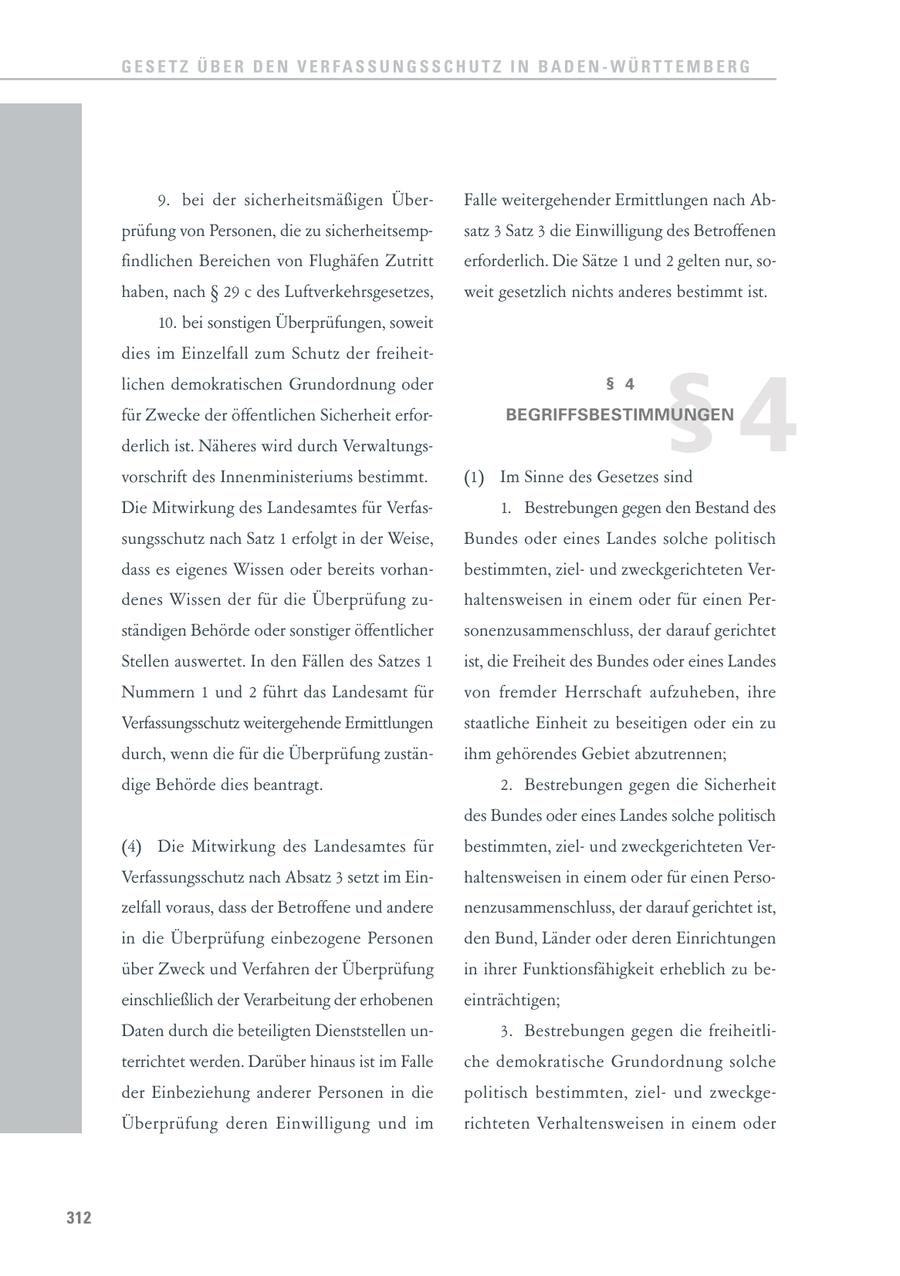 GESETZ ÜBER DEN VERFASSUNGSSCHUTZ IN BADEN-WÜRTTEMBERG

9. bei der sicherheitsmäßigen Überprüfung von Personen, die zu sicherheitsempfindlichen Bereichen von Flughäfen Zutritt haben, nach § 29 c des Luftverkehrsgesetzes,

10. bei sonstigen Überprüfungen, soweit dies im Einzelfall zum Schutz der freiheitlichen demokratischen Grundordnung oder für Zwecke der öffentlichen Sicherheit erforderlich ist. Näheres wird durch Verwaltungsvorschrift des Innenministeriums bestimmt. Die Mitwirkung des Landesamtes für Verfassungsschutz nach Satz 1 erfolgt in der Weise, dass es eigenes Wissen oder bereits vorhandenes Wissen der für die Überprüfung zuständigen Behörde oder sonstiger öffentlicher Stellen auswertet. In den Fällen des Satzes 1 Nummern 1 und 2 führt das Landesamt für Verfassungsschutz weitergehende Ermittlungen durch, wenn die für die Überprüfung zuständige Behörde dies beantragt.

(4) Die Mitwirkung des Landesamtes für Verfassungsschutz nach Absatz 3 setzt im Einzelfall voraus, dass der Betroffene und andere in die Überprüfung einbezogene Personen über Zweck und Verfahren der Überprüfung einschließlich der Verarbeitung der erhobenen Daten durch die beteiligten Dienststellen unterrichtet werden. Darüber hinaus ist im Falle der Einbeziehung anderer Personen in die Überprüfung deren Einwilligung und im Falle weitergehender Ermittlungen nach Absatz 3 Satz 3 die Einwilligung des Betroffenen erforderlich. Die Sätze 1 und 2 gelten nur, soweit gesetzlich nichts anderes bestimmt ist.

§ 4
BEGRIFFSBESTIMMUNGEN

§ 4

(1) Im Sinne des Gesetzes sind

1. Bestrebungen gegen den Bestand des Bundes oder eines Landes solche politisch bestimmten, ziel- und zweckgerichteten Verhaltensweisen in einem oder für einen Personenzusammenschluss, der darauf gerichtet ist, die Freiheit des Bundes oder eines Landes von fremder Herrschaft aufzuheben, ihre staatliche Einheit zu beseitigen oder ein zu ihm gehörendes Gebiet abzutrennen;

2. Bestrebungen gegen die Sicherheit des Bundes oder eines Landes solche politisch bestimmten, ziel- und zweckgerichteten Verhaltensweisen in einem oder für einen Personenzusammenschluss, der darauf gerichtet ist, den Bund, Länder oder deren Einrichtungen in ihrer Funktionsfähigkeit erheblich zu beeinträchtigen;

3. Bestrebungen gegen die freiheitliche demokratische Grundordnung solche politisch bestimmten, ziel- und zweckgerichteten Verhaltensweisen in einem oder

312